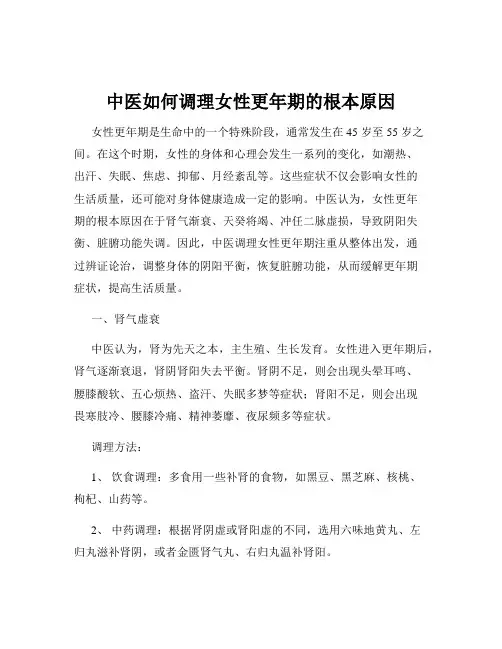 中医如何调理女性更年期的根本原因

女性更年期是生命中的一个特殊阶段，通常发生在 45 岁至 55 岁之间。在这个时期，女性的身体和心理会发生一系列的变化，如潮热、出汗、失眠、焦虑、抑郁、月经紊乱等。这些症状不仅会影响女性的生活质量，还可能对身体健康造成一定的影响。中医认为，女性更年期的根本原因在于肾气渐衰、天癸将竭、冲任二脉虚损，导致阴阳失衡、脏腑功能失调。因此，中医调理女性更年期注重从整体出发，通过辨证论治，调整身体的阴阳平衡，恢复脏腑功能，从而缓解更年期症状，提高生活质量。

一、肾气虚衰

中医认为，肾为先天之本，主生殖、生长发育。女性进入更年期后，肾气逐渐衰退，肾阴肾阳失去平衡。肾阴不足，则会出现头晕耳鸣、腰膝酸软、五心烦热、盗汗、失眠多梦等症状；肾阳不足，则会出现畏寒肢冷、腰膝冷痛、精神萎靡、夜尿频多等症状。

调理方法：

1、 饮食调理：多食用一些补肾的食物，如黑豆、黑芝麻、核桃、枸杞、山药等。

2、 中药调理：根据肾阴虚或肾阳虚的不同，选用六味地黄丸、左归丸滋补肾阴，或者金匮肾气丸、右归丸温补肾阳。